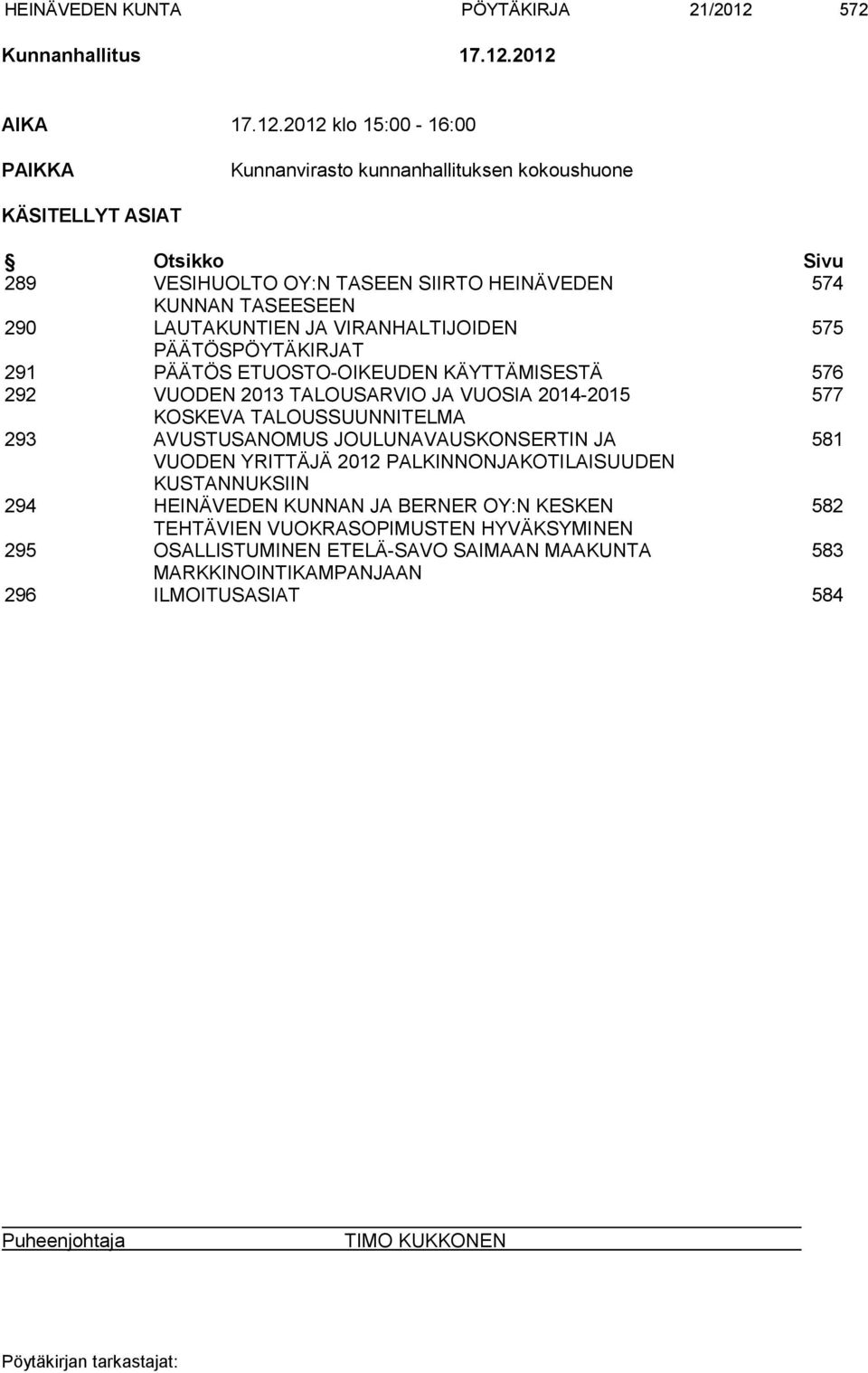 HEINÄVEDEN KUNTA PÖYTÄKIRJA 21/2012 572

Kunnanhallitus 17.12.2012

AIKA 17.12.2012 klo 15:00 - 16:00

PAIKKA Kunnanvirasto kunnanhallituksen kokoushuone

KÄSITELLYT ASIAT

| § | Otsikko | Sivu |
|---|---|---|
| 289 | VESIHUOLTO OY:N TASEEN SIIRTO HEINÄVEDEN KUNNAN TASEESEEN | 574 |
| 290 | LAUTAKUNTIEN JA VIRANHALTIJOIDEN PÄÄTÖSPÖYTÄKIRJAT | 575 |
| 291 | PÄÄTÖS ETUOSTO-OIKEUDEN KÄYTTÄMISESTÄ | 576 |
| 292 | VUODEN 2013 TALOUSARVIO JA VUOSIA 2014-2015 KOSKEVA TALOUSSUUNNITELMA | 577 |
| 293 | AVUSTUSANOMUS JOULUNAVAUSKONSERTIN JA VUODEN YRITTÄJÄ 2012 PALKINNONJAKOTILAISUUDEN KUSTANNUKSIIN | 581 |
| 294 | HEINÄVEDEN KUNNAN JA BERNER OY:N KESKEN TEHTÄVIEN VUOKRASOPIMUSTEN HYVÄKSYMINEN | 582 |
| 295 | OSALLISTUMINEN ETELÄ-SAVO SAIMAAN MAAKUNTA MARKKINOINTIKAMPANJAAN | 583 |
| 296 | ILMOITUSASIAT | 584 |

Puheenjohtaja TIMO KUKKONEN

Pöytäkirjan tarkastajat: